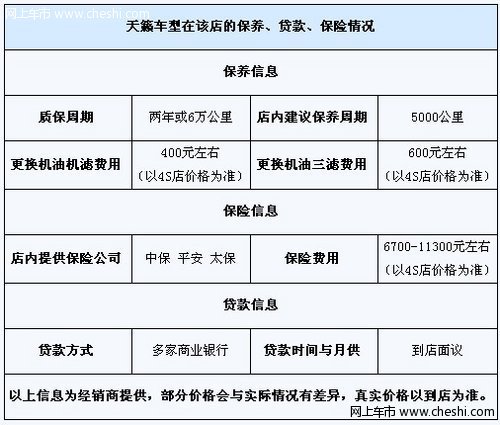 网上车市 www.cheshi.com

| 天籁车型在该店的保养、贷款、保险情况 | | | |
|---|---|---|---|
| 保养信息 | | | |
| 质保周期 | 两年或6万公里 | 店内建议保养周期 | 5000公里 |
| 更换机油机滤费用 | 400元左右（以4S店价格为准） | 更换机油三滤费用 | 600元左右（以4S店价格为准） |
| 保险信息 | | | |
| 店内提供保险公司 | 中保 平安 太保 | 保险费用 | 6700-11300元左右（以4S店价格为准） |
| 贷款信息 | | | |
| 贷款方式 | 多家商业银行 | 贷款时间与月供 | 到店面议 |
| 以上信息为经销商提供，部分价格会与实际情况有差异，真实价格以到店为准。 | | | |

网上车市 www.cheshi.com